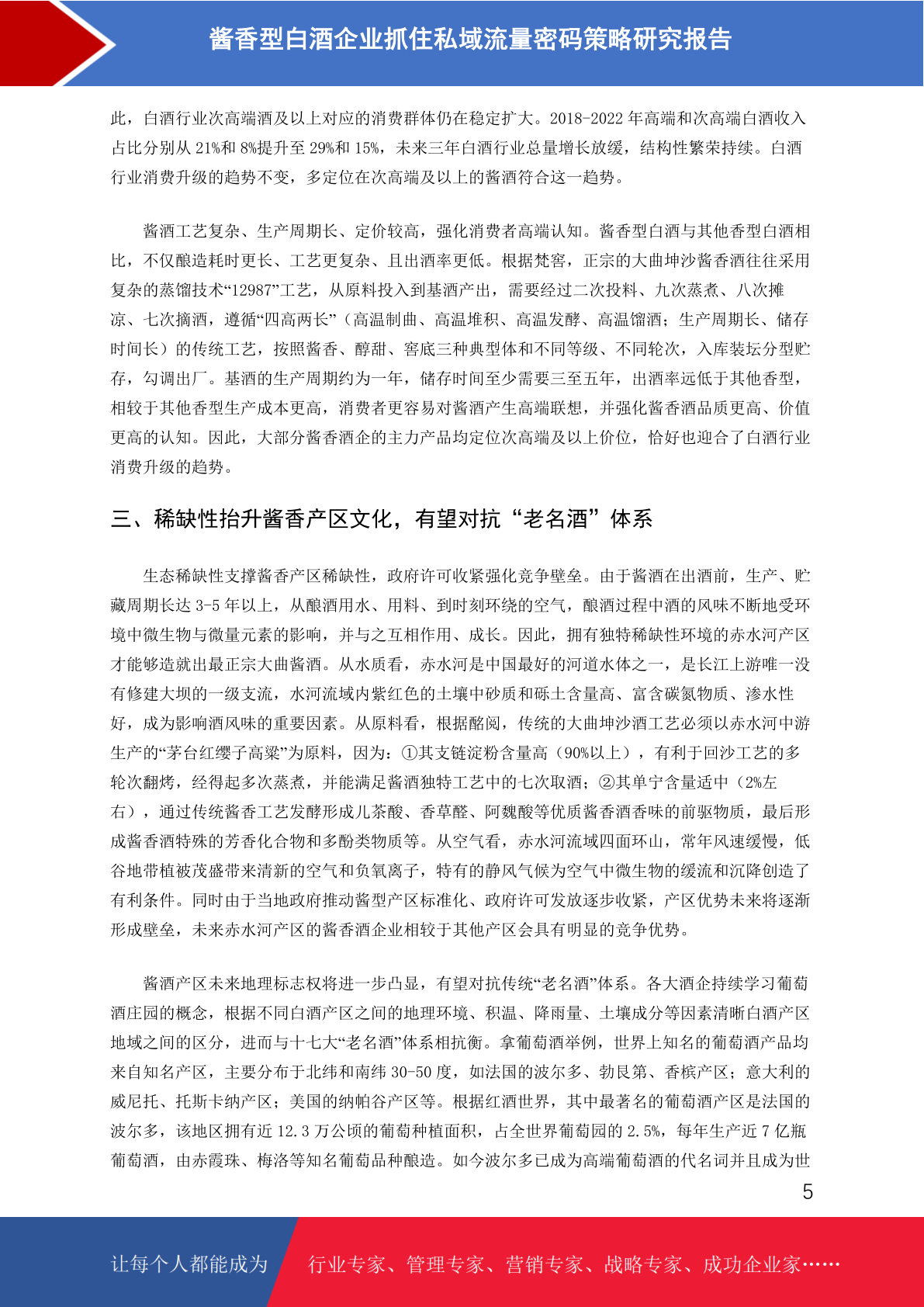 酱香型白酒企业抓住私域流量密码策略研究报告

此，白酒行业次高端酒及以上对应的消费群体仍在稳定扩大。2018-2022 年高端和次高端白酒收入占比分别从 21%和 8%提升至 29%和 15%，未来三年白酒行业总量增长放缓，结构性繁荣持续。白酒行业消费升级的趋势不变，多定位在次高端及以上的酱酒符合这一趋势。

酱酒工艺复杂、生产周期长、定价较高，强化消费者高端认知。酱香型白酒与其他香型白酒相比，不仅酿造耗时更长、工艺更复杂、且出酒率更低。根据梵窖，正宗的大曲坤沙酱香酒往往采用复杂的蒸馏技术“12987”工艺，从原料投入到基酒产出，需要经过二次投料、九次蒸煮、八次摊凉、七次摘酒，遵循“四高两长”（高温制曲、高温堆积、高温发酵、高温馏酒；生产周期长、储存时间长）的传统工艺，按照酱香、醇甜、窖底三种典型体和不同等级、不同轮次，入库装坛分型贮存，勾调出厂。基酒的生产周期约为一年，储存时间至少需要三至五年，出酒率远低于其他香型，相较于其他香型生产成本更高，消费者更容易对酱酒产生高端联想，并强化酱香酒品质更高、价值更高的认知。因此，大部分酱香酒企的主力产品均定位次高端及以上价位，恰好也迎合了白酒行业消费升级的趋势。

三、稀缺性抬升酱香产区文化，有望对抗“老名酒”体系

生态稀缺性支撑酱香产区稀缺性，政府许可收紧强化竞争壁垒。由于酱酒在出酒前，生产、贮藏周期长达 3-5 年以上，从酿酒用水、用料、到时刻环绕的空气，酿酒过程中酒的风味不断地受环境中微生物与微量元素的影响，并与之互相作用、成长。因此，拥有独特稀缺性环境的赤水河产区才能够造就出最正宗大曲酱酒。从水质看，赤水河是中国最好的河道水体之一，是长江上游唯一没有修建大坝的一级支流，水河流域内紫红色的土壤中砂质和砾土含量高、富含碳氮物质、渗水性好，成为影响酒风味的重要因素。从原料看，根据酩阅，传统的大曲坤沙酒工艺必须以赤水河中游生产的“茅台红缨子高粱”为原料，因为：①其支链淀粉含量高（90%以上），有利于回沙工艺的多轮次翻烤，经得起多次蒸煮，并能满足酱酒独特工艺中的七次取酒；②其单宁含量适中（2%左右），通过传统酱香工艺发酵形成儿茶酸、香草醛、阿魏酸等优质酱香酒香味的前驱物质，最后形成酱香酒特殊的芳香化合物和多酚类物质等。从空气看，赤水河流域四面环山，常年风速缓慢，低谷地带植被茂盛带来清新的空气和负氧离子，特有的静风气候为空气中微生物的缓流和沉降创造了有利条件。同时由于当地政府推动酱型产区标准化、政府许可发放逐步收紧，产区优势未来将逐渐形成壁垒，未来赤水河产区的酱香酒企业相较于其他产区会具有明显的竞争优势。

酱酒产区未来地理标志权将进一步凸显，有望对抗传统“老名酒”体系。各大酒企持续学习葡萄酒庄园的概念，根据不同白酒产区之间的地理环境、积温、降雨量、土壤成分等因素清晰白酒产区地域之间的区分，进而与十七大“老名酒”体系相抗衡。拿葡萄酒举例，世界上知名的葡萄酒产品均来自知名产区，主要分布于北纬和南纬 30-50 度，如法国的波尔多、勃艮第、香槟产区；意大利的威尼托、托斯卡纳产区；美国的纳帕谷产区等。根据红酒世界，其中最著名的葡萄酒产区是法国的波尔多，该地区拥有近 12.3 万公顷的葡萄种植面积，占全世界葡萄园的 2.5%，每年生产近 7 亿瓶葡萄酒，由赤霞珠、梅洛等知名葡萄品种酿造。如今波尔多已成为高端葡萄酒的代名词并且成为世

5

让每个人都能成为 行业专家、管理专家、营销专家、战略专家、成功企业家……